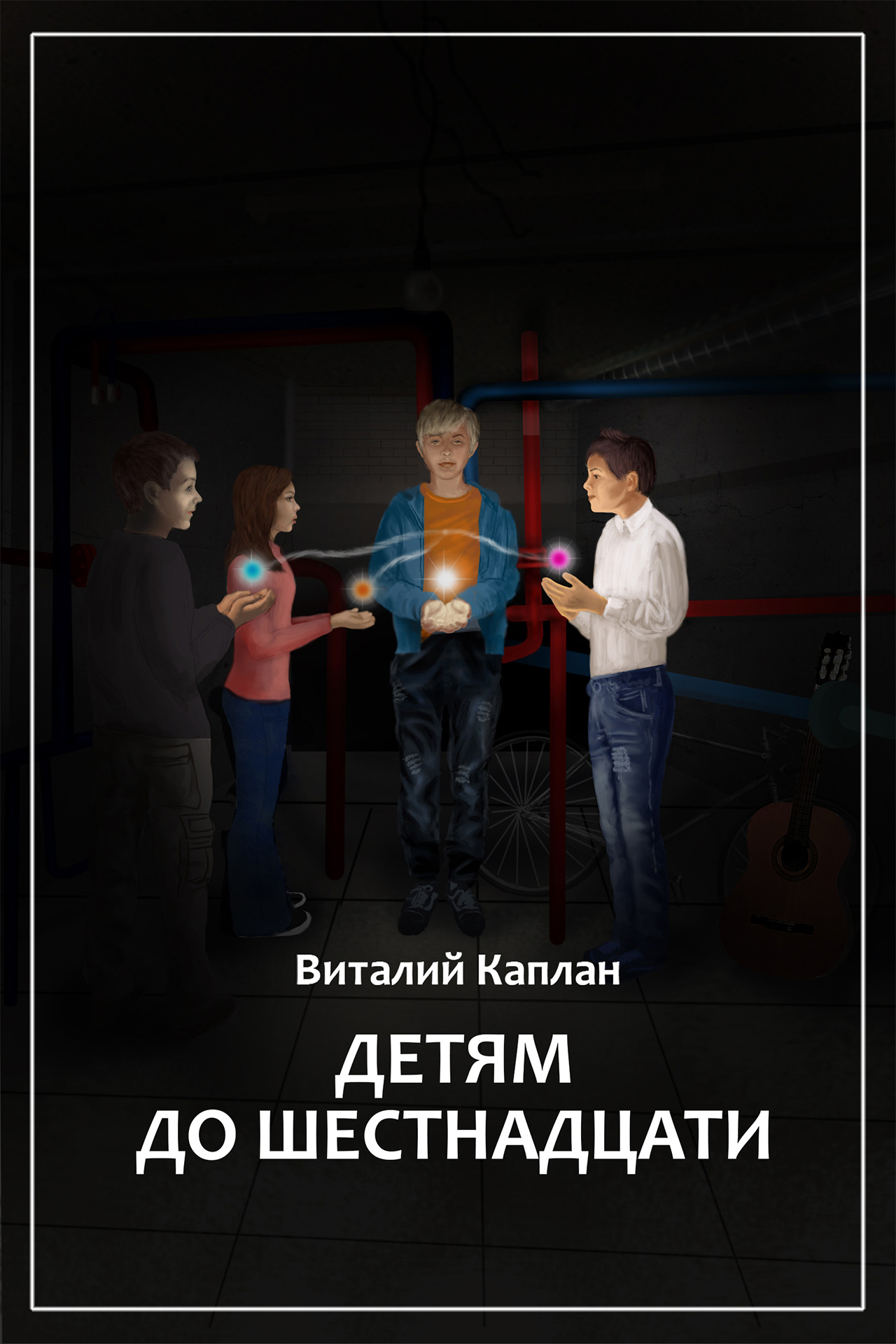 Виталий Каплан

ДЕТЯМ
ДО ШЕСТНАДЦАТИ